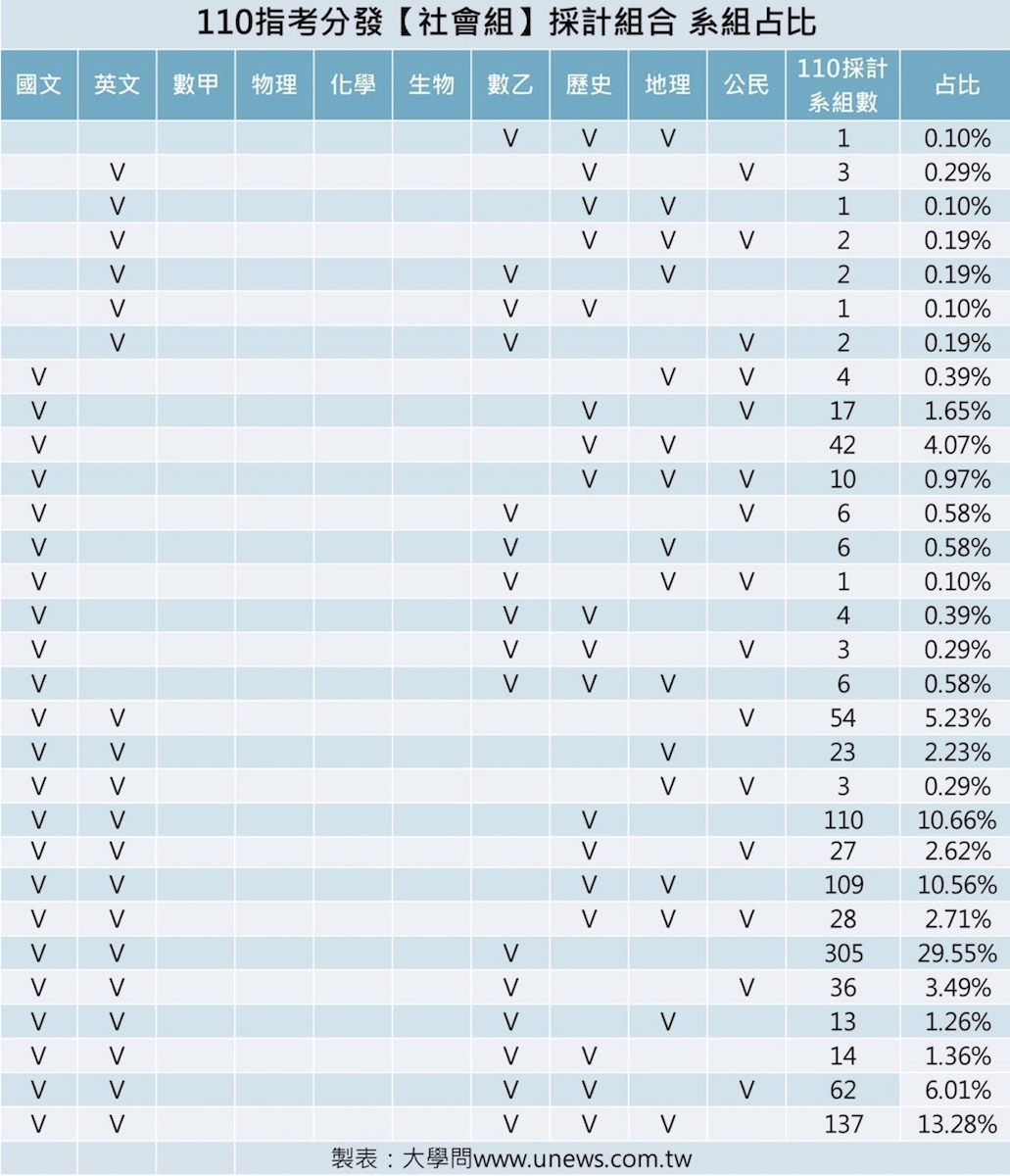 110指考分發【社會組】採計組合 系組占比

| 國文 | 英文 | 數甲 | 物理 | 化學 | 生物 | 數乙 | 歷史 | 地理 | 公民 | 110採計系組數 | 占比 |
|---|---|---|---|---|---|---|---|---|---|---|---|
| | | | | | | V | V | V | | 1 | 0.10% |
| | V | | | | | | V | | V | 3 | 0.29% |
| | V | | | | | | V | V | | 1 | 0.10% |
| | V | | | | | | V | V | V | 2 | 0.19% |
| | V | | | | | V | | V | | 2 | 0.19% |
| | V | | | | | V | V | | | 1 | 0.10% |
| | V | | | | | V | | | V | 2 | 0.19% |
| V | | | | | | | | V | V | 4 | 0.39% |
| V | | | | | | | V | | V | 17 | 1.65% |
| V | | | | | | | V | V | | 42 | 4.07% |
| V | | | | | | | V | V | V | 10 | 0.97% |
| V | | | | | | V | | | V | 6 | 0.58% |
| V | | | | | | V | | V | | 6 | 0.58% |
| V | | | | | | V | | V | V | 1 | 0.10% |
| V | | | | | | V | V | | | 4 | 0.39% |
| V | | | | | | V | V | | V | 3 | 0.29% |
| V | | | | | | V | V | V | | 6 | 0.58% |
| V | V | | | | | | | | V | 54 | 5.23% |
| V | V | | | | | | | V | | 23 | 2.23% |
| V | V | | | | | | | V | V | 3 | 0.29% |
| V | V | | | | | | V | | | 110 | 10.66% |
| V | V | | | | | | V | | V | 27 | 2.62% |
| V | V | | | | | | V | V | | 109 | 10.56% |
| V | V | | | | | | V | V | V | 28 | 2.71% |
| V | V | | | | | V | | | | 305 | 29.55% |
| V | V | | | | | V | | | V | 36 | 3.49% |
| V | V | | | | | V | | V | | 13 | 1.26% |
| V | V | | | | | V | V | | | 14 | 1.36% |
| V | V | | | | | V | V | | V | 62 | 6.01% |
| V | V | | | | | V | V | V | | 137 | 13.28% |

製表：大學問www.unews.com.tw